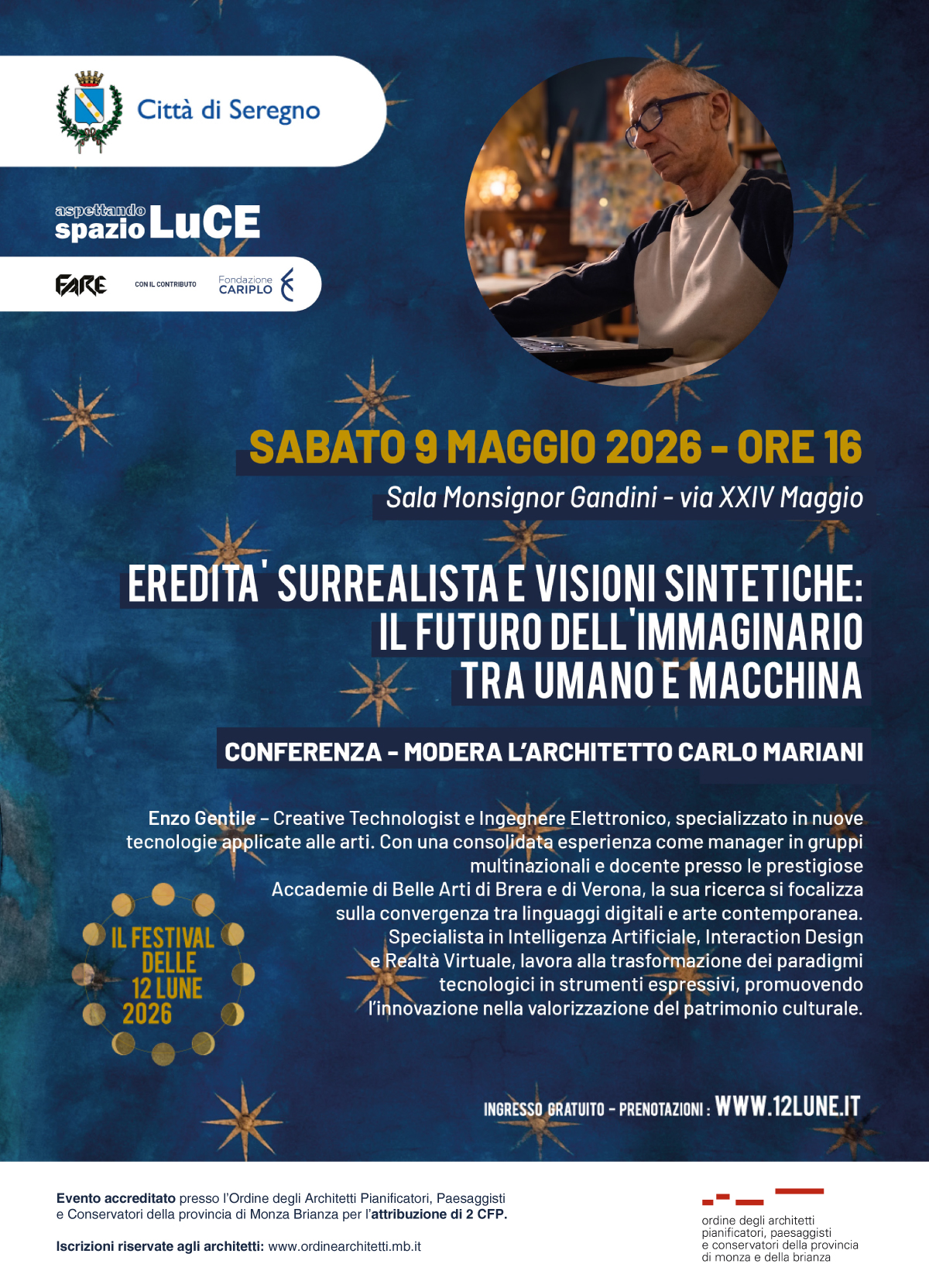 Città di Seregno

aspettando spazio LuCE

FARE CON IL CONTRIBUTO Fondazione CARIPLO

SABATO 9 MAGGIO 2026 - ORE 16

Sala Monsignor Gandini - via XXIV Maggio

EREDITA' SURREALISTA E VISIONI SINTETICHE: IL FUTURO DELL'IMMAGINARIO TRA UMANO E MACCHINA

CONFERENZA - MODERA L'ARCHITETTO CARLO MARIANI

Enzo Gentile – Creative Technologist e Ingegnere Elettronico, specializzato in nuove tecnologie applicate alle arti. Con una consolidata esperienza come manager in gruppi multinazionali e docente presso le prestigiose Accademie di Belle Arti di Brera e di Verona, la sua ricerca si focalizza sulla convergenza tra linguaggi digitali e arte contemporanea. Specialista in Intelligenza Artificiale, Interaction Design e Realtà Virtuale, lavora alla trasformazione dei paradigmi tecnologici in strumenti espressivi, promuovendo l'innovazione nella valorizzazione del patrimonio culturale.

IL FESTIVAL DELLE 12 LUNE 2026

INGRESSO GRATUITO - PRENOTAZIONI : WWW.12LUNE.IT

Evento accreditato presso l'Ordine degli Architetti Pianificatori, Paesaggisti e Conservatori della provincia di Monza Brianza per l'attribuzione di 2 CFP.

Iscrizioni riservate agli architetti: www.ordinearchitetti.mb.it

ordine degli architetti pianificatori, paesaggisti e conservatori della provincia di monza e della brianza